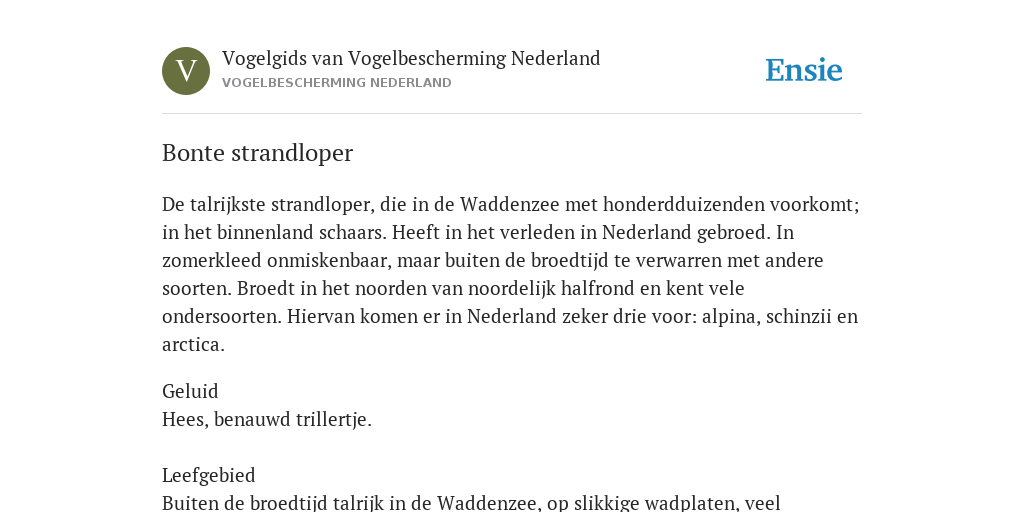 V

Vogelgids van Vogelbescherming Nederland
VOGELBESCHERMING NEDERLAND

Ensie

Bonte strandloper

De talrijkste strandloper, die in de Waddenzee met honderdduizenden voorkomt; in het binnenland schaars. Heeft in het verleden in Nederland gebroed. In zomerkleed onmiskenbaar, maar buiten de broedtijd te verwarren met andere soorten. Broedt in het noorden van noordelijk halfrond en kent vele ondersoorten. Hiervan komen er in Nederland zeker drie voor: alpina, schinzii en arctica.

Geluid
Hees, benauwd trillertje.

Leefgebied
Buiten de broedtijd talrijk in de Waddenzee, op slikkige wadplaten, veel